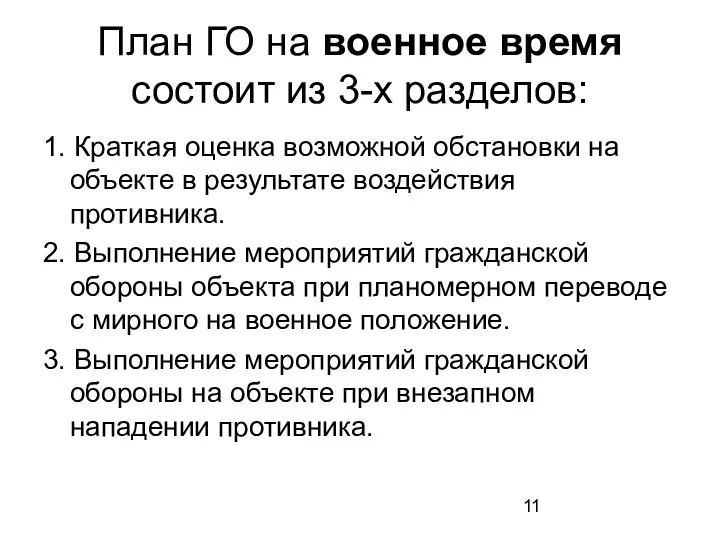 План ГО на военное время состоит из 3-х разделов:

1. Краткая оценка возможной обстановки на объекте в результате воздействия противника.

2. Выполнение мероприятий гражданской обороны объекта при планомерном переводе с мирного на военное положение.

3. Выполнение мероприятий гражданской обороны на объекте при внезапном нападении противника.

11